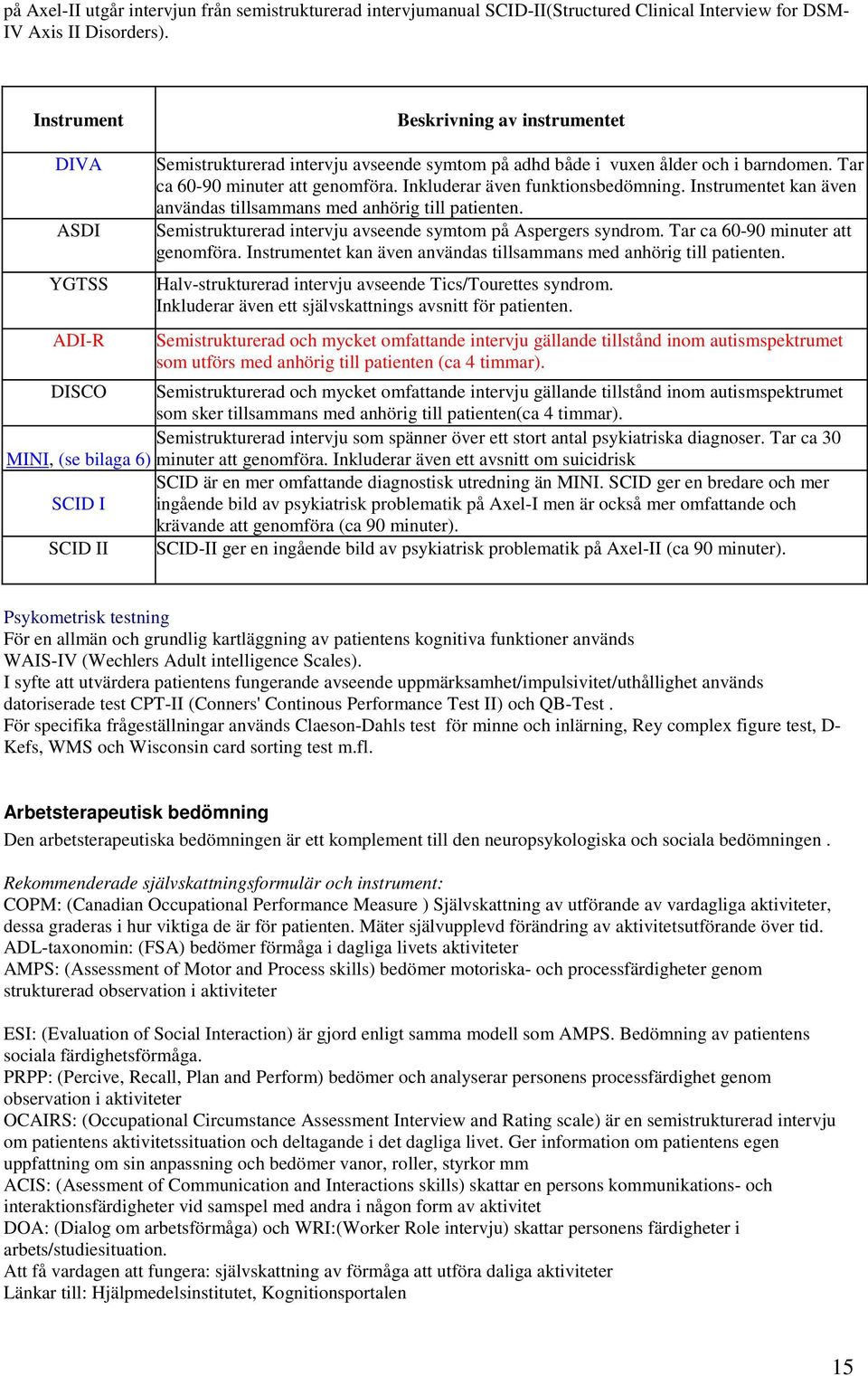 på Axel-II utgår intervjun från semistrukturerad intervjumanual SCID-II(Structured Clinical Interview for DSM-IV Axis II Disorders).

| Instrument | Beskrivning av instrumentet |
|---|---|
| DIVA | Semistrukturerad intervju avseende symtom på adhd både i vuxen ålder och i barndomen. Tar ca 60-90 minuter att genomföra. Inkluderar även funktionsbedömning. Instrumentet kan även användas tillsammans med anhörig till patienten. |
| ASDI | Semistrukturerad intervju avseende symtom på Aspergers syndrom. Tar ca 60-90 minuter att genomföra. Instrumentet kan även användas tillsammans med anhörig till patienten. |
| YGTSS | Halv-strukturerad intervju avseende Tics/Tourettes syndrom. Inkluderar även ett självskattnings avsnitt för patienten. |
| ADI-R | Semistrukturerad och mycket omfattande intervju gällande tillstånd inom autismspektrumet som utförs med anhörig till patienten (ca 4 timmar). |
| DISCO | Semistrukturerad och mycket omfattande intervju gällande tillstånd inom autismspektrumet som sker tillsammans med anhörig till patienten(ca 4 timmar). |
| MINI, (se bilaga 6) | Semistrukturerad intervju som spänner över ett stort antal psykiatriska diagnoser. Tar ca 30 minuter att genomföra. Inkluderar även ett avsnitt om suicidrisk |
| SCID I | SCID är en mer omfattande diagnostisk utredning än MINI. SCID ger en bredare och mer ingående bild av psykiatrisk problematik på Axel-I men är också mer omfattande och krävande att genomföra (ca 90 minuter). |
| SCID II | SCID-II ger en ingående bild av psykiatrisk problematik på Axel-II (ca 90 minuter). |

Psykometrisk testning
För en allmän och grundlig kartläggning av patientens kognitiva funktioner används WAIS-IV (Wechlers Adult intelligence Scales).
I syfte att utvärdera patientens fungerande avseende uppmärksamhet/impulsivitet/uthållighet används datoriserade test CPT-II (Conners' Continous Performance Test II) och QB-Test .
För specifika frågeställningar används Claeson-Dahls test för minne och inlärning, Rey complex figure test, D-Kefs, WMS och Wisconsin card sorting test m.fl.

Arbetsterapeutisk bedömning
Den arbetsterapeutiska bedömningen är ett komplement till den neuropsykologiska och sociala bedömningen .

Rekommenderade självskattningsformulär och instrument:
COPM: (Canadian Occupational Performance Measure ) Självskattning av utförande av vardagliga aktiviteter, dessa graderas i hur viktiga de är för patienten. Mäter självupplevd förändring av aktivitetsutförande över tid.
ADL-taxonomin: (FSA) bedömer förmåga i dagliga livets aktiviteter
AMPS: (Assessment of Motor and Process skills) bedömer motoriska- och processfärdigheter genom strukturerad observation i aktiviteter

ESI: (Evaluation of Social Interaction) är gjord enligt samma modell som AMPS. Bedömning av patientens sociala färdighetsförmåga.
PRPP: (Percive, Recall, Plan and Perform) bedömer och analyserar personens processfärdighet genom observation i aktiviteter
OCAIRS: (Occupational Circumstance Assessment Interview and Rating scale) är en semistrukturerad intervju om patientens aktivitetssituation och deltagande i det dagliga livet. Ger information om patientens egen uppfattning om sin anpassning och bedömer vanor, roller, styrkor mm
ACIS: (Asessment of Communication and Interactions skills) skattar en persons kommunikations- och interaktionsfärdigheter vid samspel med andra i någon form av aktivitet
DOA: (Dialog om arbetsförmåga) och WRI:(Worker Role intervju) skattar personens färdigheter i arbets/studiesituation.
Att få vardagen att fungera: självskattning av förmåga att utföra daliga aktiviteter
Länkar till: Hjälpmedelsinstitutet, Kognitionsportalen

15